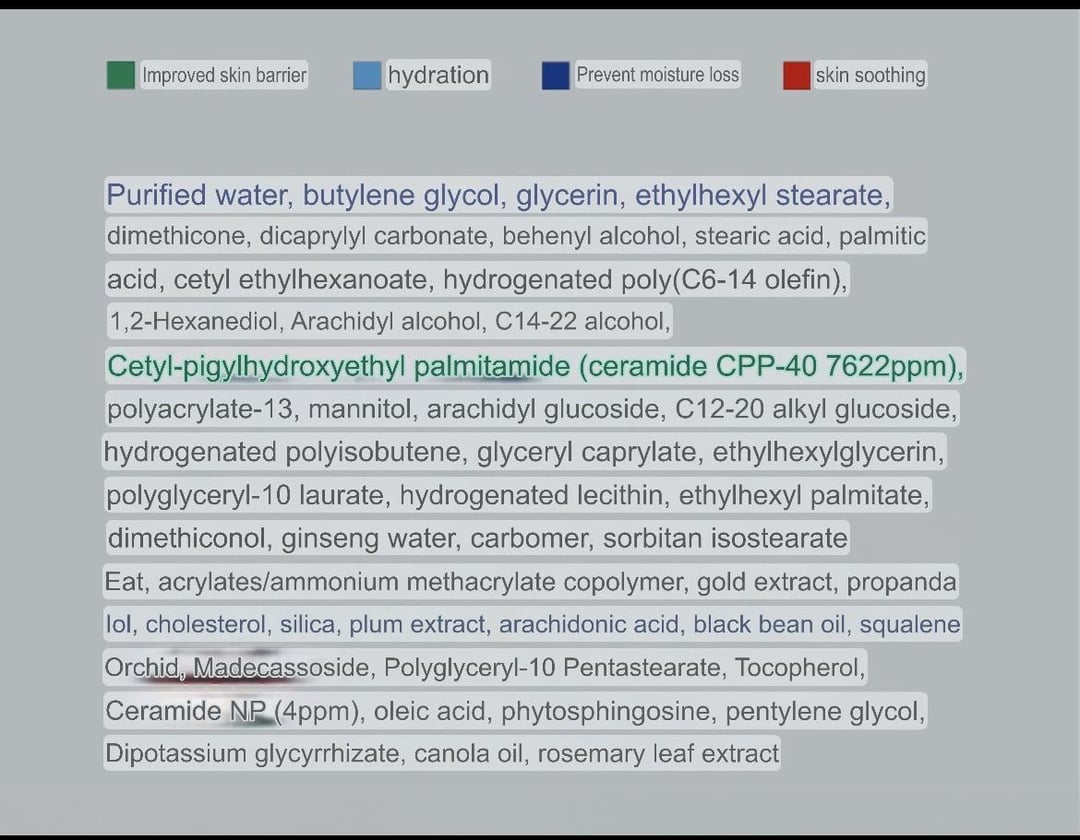 Improved skin barrier hydration Prevent moisture loss skin soothing

Purified water, butylene glycol, glycerin, ethylhexyl stearate, dimethicone, dicaprylyl carbonate, behenyl alcohol, stearic acid, palmitic acid, cetyl ethylhexanoate, hydrogenated poly(C6-14 olefin), 1,2-Hexanediol, Arachidyl alcohol, C14-22 alcohol, Cetyl-pigylhydroxyethyl palmitamide (ceramide CPP-40 7622ppm), polyacrylate-13, mannitol, arachidyl glucoside, C12-20 alkyl glucoside, hydrogenated polyisobutene, glyceryl caprylate, ethylhexylglycerin, polyglyceryl-10 laurate, hydrogenated lecithin, ethylhexyl palmitate, dimethiconol, ginseng water, carbomer, sorbitan isostearate Eat, acrylates/ammonium methacrylate copolymer, gold extract, propanda lol, cholesterol, silica, plum extract, arachidonic acid, black bean oil, squalene Orchid, Madecassoside, Polyglyceryl-10 Pentastearate, Tocopherol, Ceramide NP (4ppm), oleic acid, phytosphingosine, pentylene glycol, Dipotassium glycyrrhizate, canola oil, rosemary leaf extract